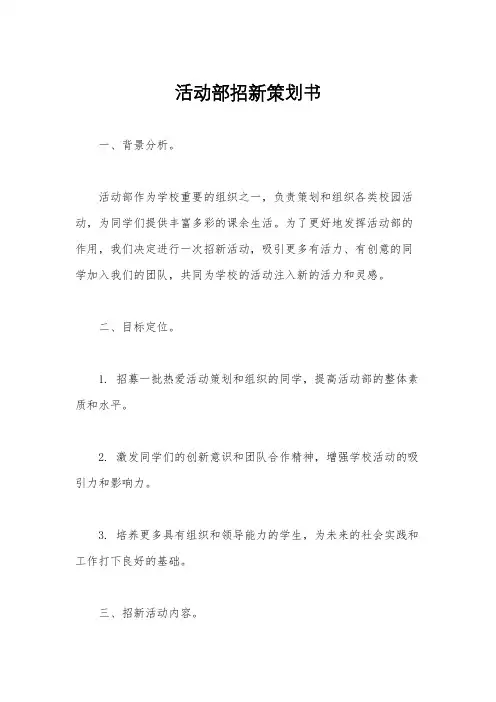 活动部招新策划书

一、背景分析。

活动部作为学校重要的组织之一，负责策划和组织各类校园活动，为同学们提供丰富多彩的课余生活。为了更好地发挥活动部的作用，我们决定进行一次招新活动，吸引更多有活力、有创意的同学加入我们的团队，共同为学校的活动注入新的活力和灵感。

二、目标定位。

1. 招募一批热爱活动策划和组织的同学，提高活动部的整体素质和水平。

2. 激发同学们的创新意识和团队合作精神，增强学校活动的吸引力和影响力。

3. 培养更多具有组织和领导能力的学生，为未来的社会实践和工作打下良好的基础。

三、招新活动内容。